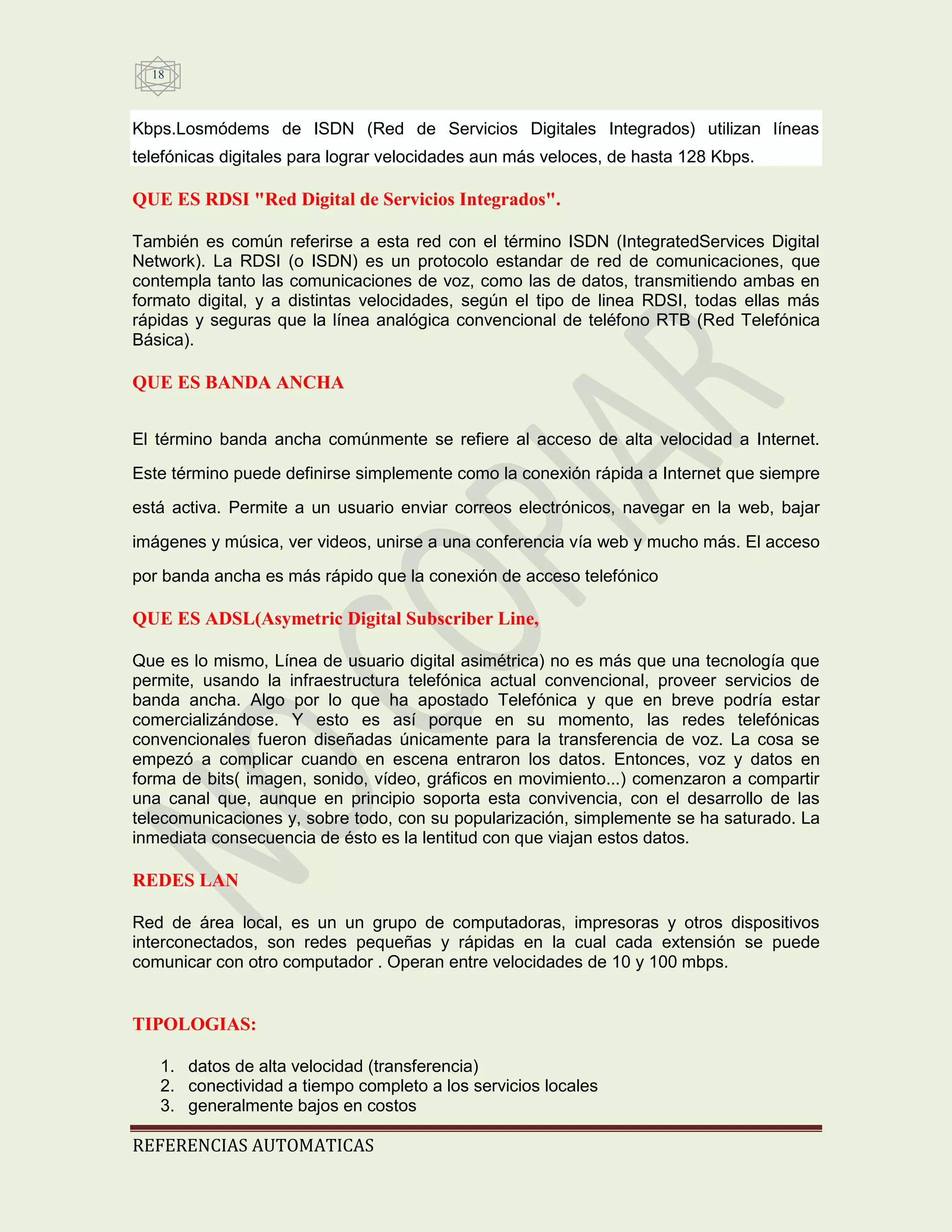 18

Kbps.Losmódems de ISDN (Red de Servicios Digitales Integrados) utilizan líneas telefónicas digitales para lograr velocidades aun más veloces, de hasta 128 Kbps.

QUE ES RDSI "Red Digital de Servicios Integrados".

También es común referirse a esta red con el término ISDN (IntegratedServices Digital Network). La RDSI (o ISDN) es un protocolo estandar de red de comunicaciones, que contempla tanto las comunicaciones de voz, como las de datos, transmitiendo ambas en formato digital, y a distintas velocidades, según el tipo de linea RDSI, todas ellas más rápidas y seguras que la línea analógica convencional de teléfono RTB (Red Telefónica Básica).

QUE ES BANDA ANCHA

El término banda ancha comúnmente se refiere al acceso de alta velocidad a Internet. Este término puede definirse simplemente como la conexión rápida a Internet que siempre está activa. Permite a un usuario enviar correos electrónicos, navegar en la web, bajar imágenes y música, ver videos, unirse a una conferencia vía web y mucho más. El acceso por banda ancha es más rápido que la conexión de acceso telefónico

QUE ES ADSL(Asymetric Digital Subscriber Line,

Que es lo mismo, Línea de usuario digital asimétrica) no es más que una tecnología que permite, usando la infraestructura telefónica actual convencional, proveer servicios de banda ancha. Algo por lo que ha apostado Telefónica y que en breve podría estar comercializándose. Y esto es así porque en su momento, las redes telefónicas convencionales fueron diseñadas únicamente para la transferencia de voz. La cosa se empezó a complicar cuando en escena entraron los datos. Entonces, voz y datos en forma de bits( imagen, sonido, vídeo, gráficos en movimiento...) comenzaron a compartir una canal que, aunque en principio soporta esta convivencia, con el desarrollo de las telecomunicaciones y, sobre todo, con su popularización, simplemente se ha saturado. La inmediata consecuencia de ésto es la lentitud con que viajan estos datos.

REDES LAN

Red de área local, es un un grupo de computadoras, impresoras y otros dispositivos interconectados, son redes pequeñas y rápidas en la cual cada extensión se puede comunicar con otro computador . Operan entre velocidades de 10 y 100 mbps.

TIPOLOGIAS:

1. datos de alta velocidad (transferencia)
2. conectividad a tiempo completo a los servicios locales
3. generalmente bajos en costos

REFERENCIAS AUTOMATICAS

NO COPIAR